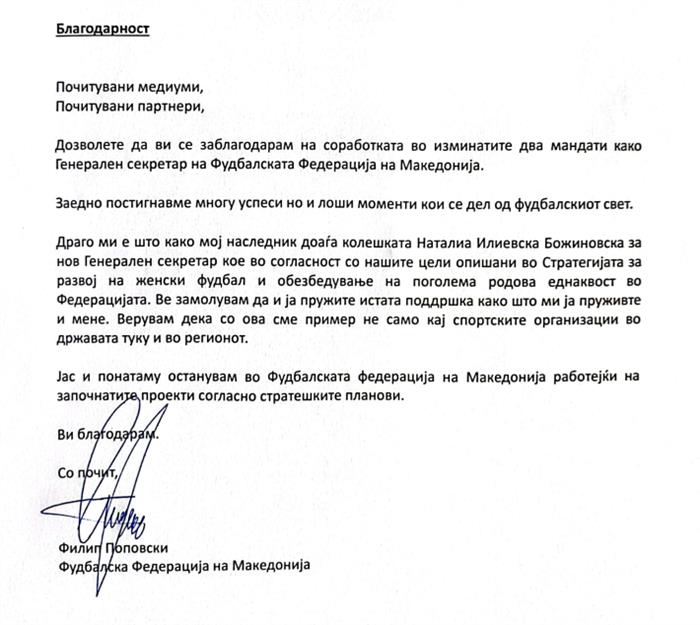 Благодарност

Почитувани медиуми,
Почитувани партнери,

Дозволете да ви се заблагодарам на соработката во изминатите два мандати како Генерален секретар на Фудбалската Федерација на Македонија.

Заедно постигнавме многу успеси но и лоши моменти кои се дел од фудбалскиот свет.

Драго ми е што како мој наследник доаѓа колешката Наталиа Илиевска Божиновска за нов Генерален секретар кое во согласност со нашите цели опишани во Стратегијата за развој на женски фудбал и обезбедување на поголема родова еднаквост во Федерацијата. Ве замолувам да и ја пружите истата поддршка како што ми ја пруживте и мене. Верувам дека со ова сме пример не само кај спортските организации во државата туку и во регионот.

Јас и понатаму останувам во Фудбалската федерација на Македонија работејќи на започнатите проекти согласно стратешките планови.

Ви благодарам.

Со почит,

Филип Поповски
Фудбалска Федерација на Македонија